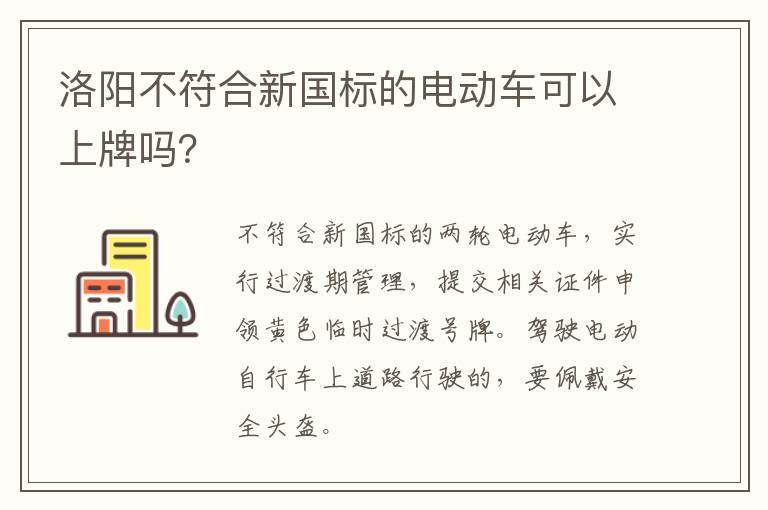 洛阳不符合新国标的电动车可以上牌吗?

不符合新国标的两轮电动车，实行过渡期管理，提交相关证件申领黄色临时过渡号牌。驾驶电动自行车上道路行驶的，要佩戴安全头盔。